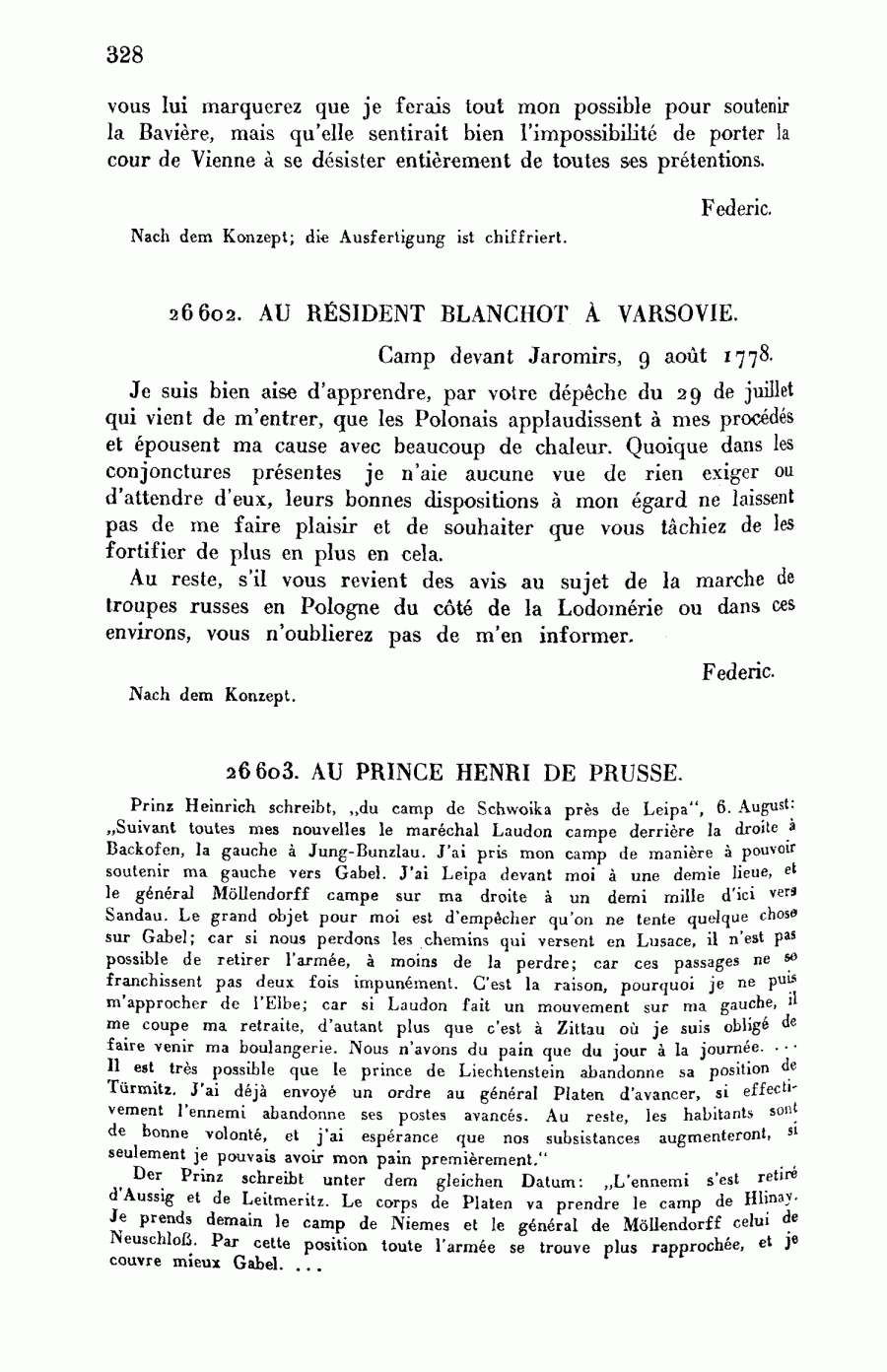 328

vous lui marquerez que je ferais tout mon possible pour soutenir la Bavière, mais qu'elle sentirait bien l'impossibilité de porter la cour de Vienne à se désister entièrement de toutes ses prétentions.

Federic.

Nach dem Konzept; die Ausfertigung ist chiffriert.

26602. AU RÉSIDENT BLANCHOT À VARSOVIE.

Camp devant Jaromirs, 9 août 1778.

Je suis bien aise d'apprendre, par votre dépêche du 29 de juillet qui vient de m'entrer, que les Polonais applaudissent à mes procédés et épousent ma cause avec beaucoup de chaleur. Quoique dans les conjonctures présentes je n'aie aucune vue de rien exiger ou d'attendre d'eux, leurs bonnes dispositions à mon égard ne laissent pas de me faire plaisir et de souhaiter que vous tâchiez de les fortifier de plus en plus en cela.

Au reste, s'il vous revient des avis au sujet de la marche de troupes russes en Pologne du côté de la Lodomérie ou dans ces environs, vous n'oublierez pas de m'en informer.

Federic.

Nach dem Konzept.

26603. AU PRINCE HENRI DE PRUSSE.

Prinz Heinrich schreibt, „du camp de Schwoika près de Leipa", 6. August: „Suivant toutes mes nouvelles le maréchal Laudon campe derrière la droite à Backofen, la gauche à Jung-Bunzlau. J'ai pris mon camp de manière à pouvoir soutenir ma gauche vers Gabel. J'ai Leipa devant moi à une demie lieue, et le général Möllendorff campe sur ma droite à un demi mille d'ici vers Sandau. Le grand objet pour moi est d'empêcher qu'on ne tente quelque chose sur Gabel; car si nous perdons les chemins qui versent en Lusace, il n'est pas possible de retirer l'armée, à moins de la perdre; car ces passages ne se franchissent pas deux fois impunément. C'est la raison, pourquoi je ne puis m'approcher de l'Elbe; car si Laudon fait un mouvement sur ma gauche, il me coupe ma retraite, d'autant plus que c'est à Zittau où je suis obligé de faire venir ma boulangerie. Nous n'avons du pain que du jour à la journée. ... Il est très possible que le prince de Liechtenstein abandonne sa position de Türmitz. J'ai déjà envoyé un ordre au général Platen d'avancer, si effectivement l'ennemi abandonne ses postes avancés. Au reste, les habitants sont de bonne volonté, et j'ai espérance que nos subsistances augmenteront, si seulement je pouvais avoir mon pain premièrement."

Der Prinz schreibt unter dem gleichen Datum: „L'ennemi s'est retiré d'Aussig et de Leitmeritz. Le corps de Platen va prendre le camp de Hlinay. Je prends demain le camp de Niemes et le général de Möllendorff celui de Neuschloß. Par cette position toute l'armée se trouve plus rapprochée, et je couvre mieux Gabel. ...